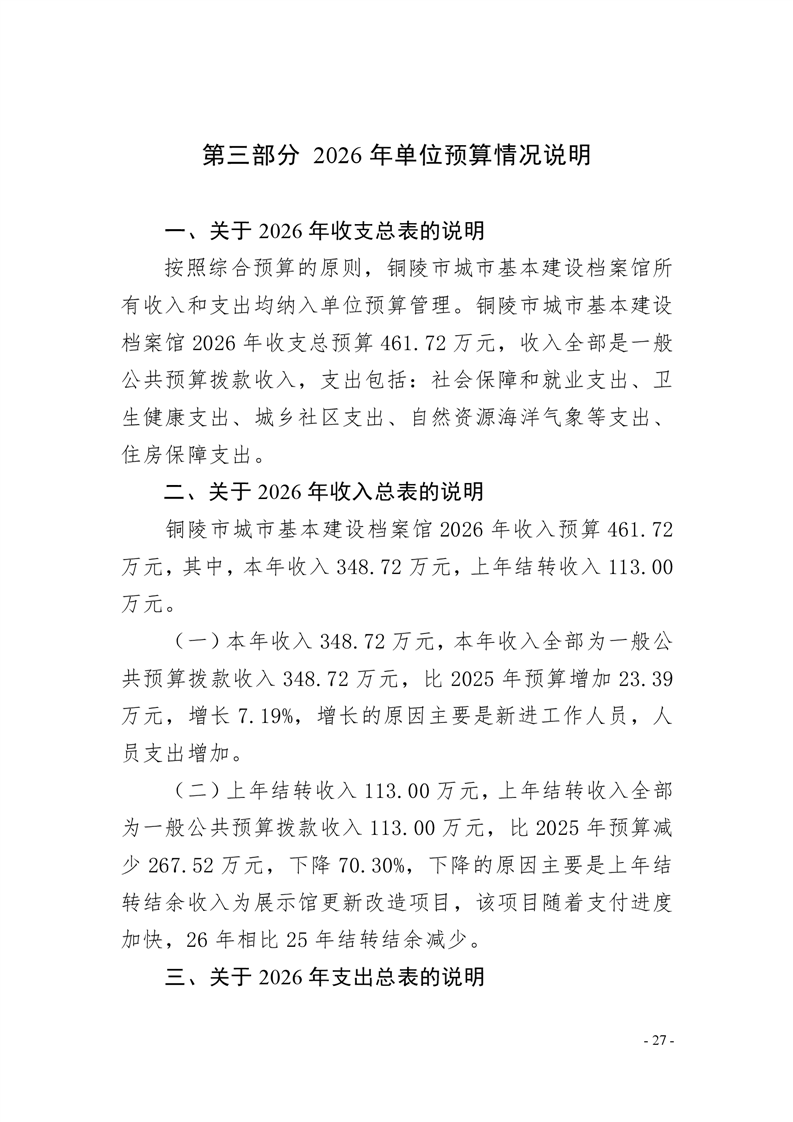 第三部分 2026 年单位预算情况说明

一、关于 2026 年收支总表的说明

按照综合预算的原则，铜陵市城市基本建设档案馆所有收入和支出均纳入单位预算管理。铜陵市城市基本建设档案馆 2026 年收支总预算 461.72 万元，收入全部是一般公共预算拨款收入，支出包括：社会保障和就业支出、卫生健康支出、城乡社区支出、自然资源海洋气象等支出、住房保障支出。

二、关于 2026 年收入总表的说明

铜陵市城市基本建设档案馆 2026 年收入预算 461.72 万元，其中，本年收入 348.72 万元，上年结转收入 113.00 万元。

（一）本年收入 348.72 万元，本年收入全部为一般公共预算拨款收入 348.72 万元，比 2025 年预算增加 23.39 万元，增长 7.19%，增长的原因主要是新进工作人员，人员支出增加。

（二）上年结转收入 113.00 万元，上年结转收入全部为一般公共预算拨款收入 113.00 万元，比 2025 年预算减少 267.52 万元，下降 70.30%，下降的原因主要是上年结转结余收入为展示馆更新改造项目，该项目随着支付进度加快，26 年相比 25 年结转结余减少。

三、关于 2026 年支出总表的说明

- 27 -